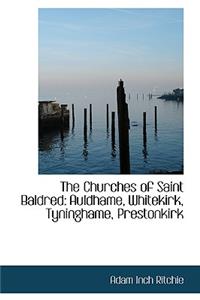 The Churches of Saint Baldred: Auldhame, Whitekirk, Tyninghame, Prestonkirk

Adam Inch Ritchie